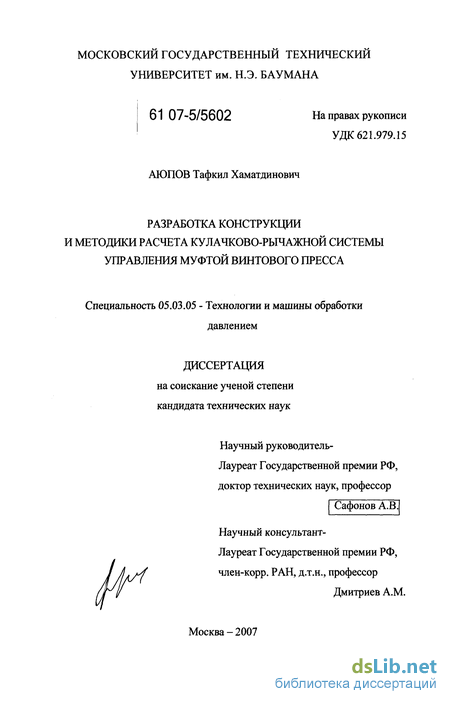 МОСКОВСКИЙ ГОСУДАРСТВЕННЫЙ ТЕХНИЧЕСКИЙ УНИВЕРСИТЕТ им. Н.Э. БАУМАНА

61 07-5/5602

На правах рукописи
УДК 621.979.15

АЮПОВ Тафкил Хаматдинович

РАЗРАБОТКА КОНСТРУКЦИИ
И МЕТОДИКИ РАСЧЕТА КУЛАЧКОВО-РЫЧАЖНОЙ СИСТЕМЫ
УПРАВЛЕНИЯ МУФТОЙ ВИНТОВОГО ПРЕССА

Специальность 05.03.05 - Технологии и машины обработки давлением

ДИССЕРТАЦИЯ
на соискание ученой степени
кандидата технических наук

Научный руководитель-
Лауреат Государственной премии РФ,
доктор технических наук, профессор
Сафонов А.В.

Научный консультант-
Лауреат Государственной премии РФ,
член-корр. РАН, д.т.н., профессор
Дмитриев А.М.

Москва – 2007

dsLib.net
библиотека диссертаций